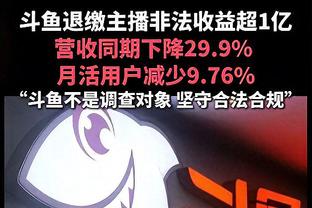 斗鱼退缴主播非法收益超1亿
营收同期下降29.9%
月活用户减少9.76%
“斗鱼不是调查对象 坚守合法合规”